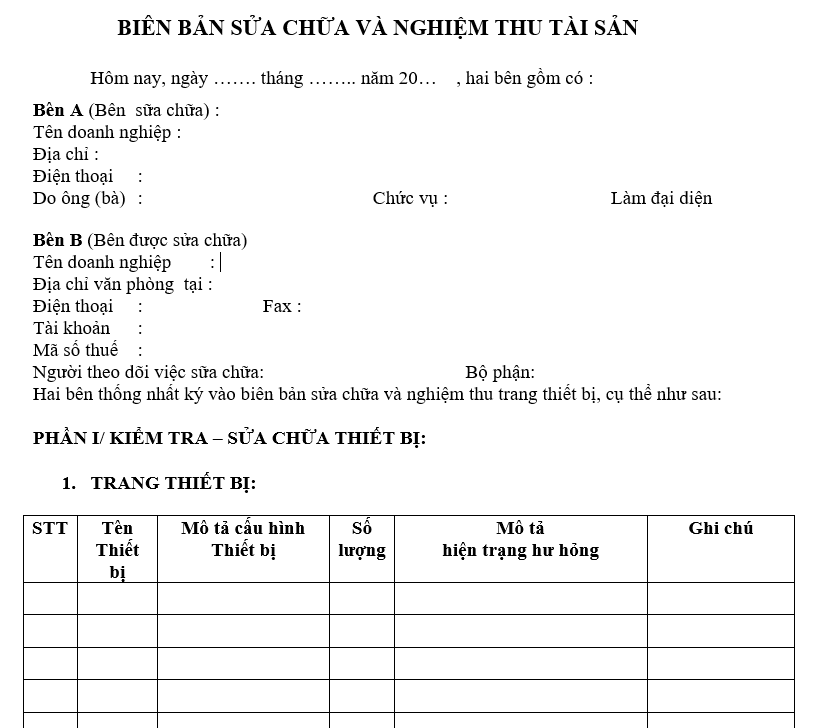 BIÊN BẢN SỬA CHỮA VÀ NGHIỆM THU TÀI SẢN

Hôm nay, ngày ……. tháng …….. năm 20… , hai bên gồm có :

**Bên A** (Bên sữa chữa) :
Tên doanh nghiệp :
Địa chỉ :
Điện thoại :
Do ông (bà) : Chức vụ : Làm đại diện

**Bên B** (Bên được sửa chữa)
Tên doanh nghiệp :
Địa chỉ văn phòng tại :
Điện thoại : Fax :
Tài khoản :
Mã số thuế :
Người theo dõi việc sửa chữa: Bộ phận:
Hai bên thống nhất ký vào biên bản sửa chữa và nghiệm thu trang thiết bị, cụ thể như sau:

PHẦN I/ KIỂM TRA – SỬA CHỮA THIẾT BỊ:

1. TRANG THIẾT BỊ:

| STT | Tên Thiết bị | Mô tả cấu hình Thiết bị | Số lượng | Mô tả hiện trạng hư hỏng | Ghi chú |
|---|---|---|---|---|---|
| | | | | | |
| | | | | | |
| | | | | | |
| | | | | | |
| | | | | | |